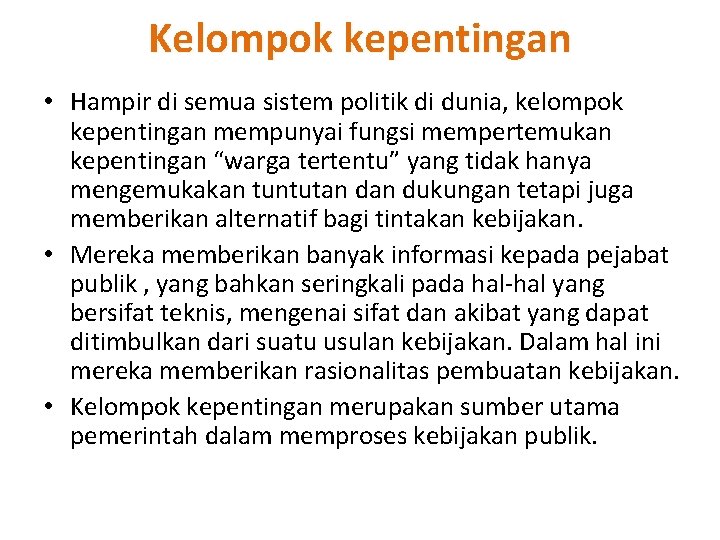 Kelompok kepentingan

• Hampir di semua sistem politik di dunia, kelompok kepentingan mempunyai fungsi mempertemukan kepentingan “warga tertentu” yang tidak hanya mengemukakan tuntutan dan dukungan tetapi juga memberikan alternatif bagi tintakan kebijakan.
• Mereka memberikan banyak informasi kepada pejabat publik , yang bahkan seringkali pada hal-hal yang bersifat teknis, mengenai sifat dan akibat yang dapat ditimbulkan dari suatu usulan kebijakan. Dalam hal ini mereka memberikan rasionalitas pembuatan kebijakan.
• Kelompok kepentingan merupakan sumber utama pemerintah dalam memproses kebijakan publik.